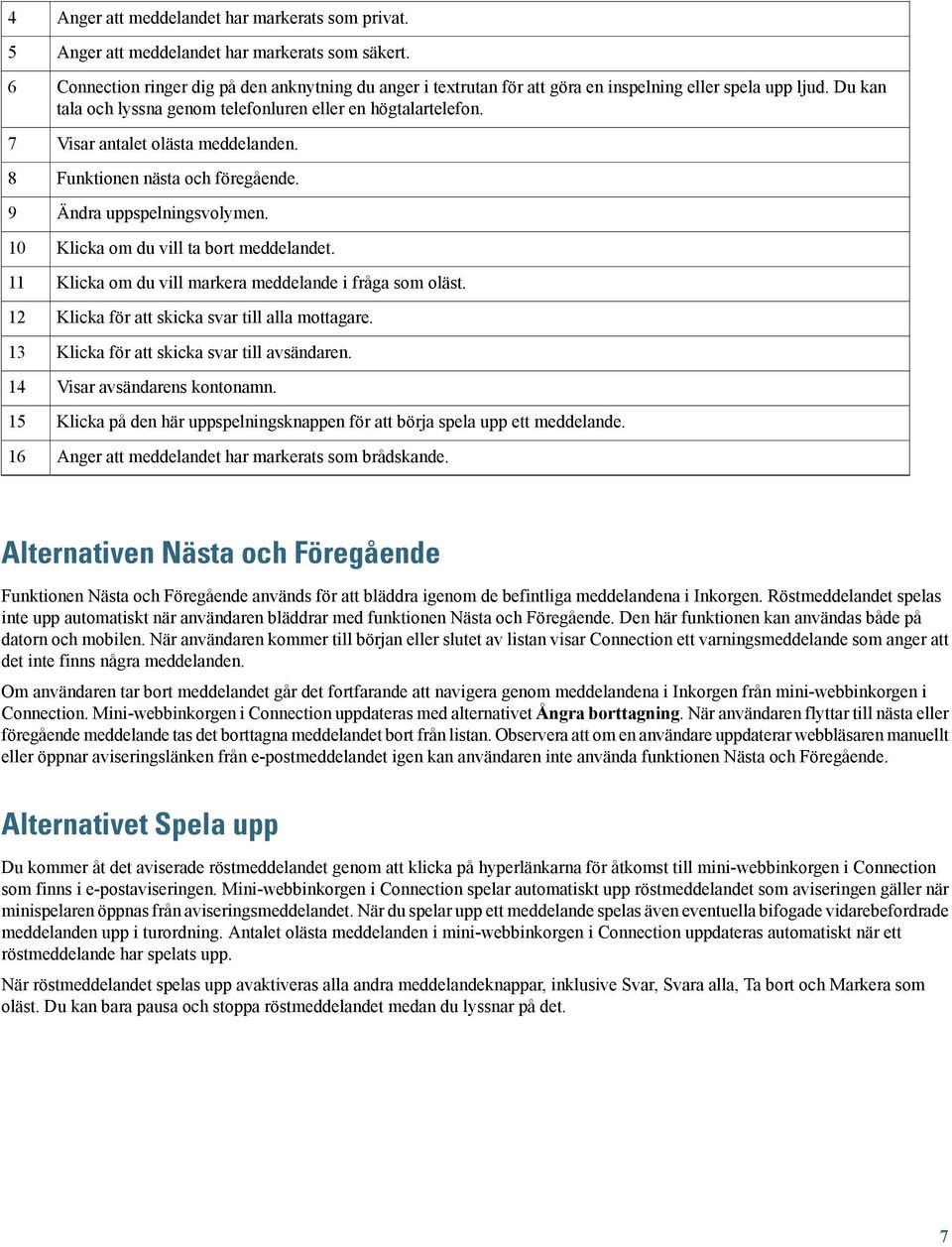 | | |
|---|---|
| 4 | Anger att meddelandet har markerats som privat. |
| 5 | Anger att meddelandet har markerats som säkert. |
| 6 | Connection ringer dig på den anknytning du anger i textrutan för att göra en inspelning eller spela upp ljud. Du kan tala och lyssna genom telefonluren eller en högtalartelefon. |
| 7 | Visar antalet olästa meddelanden. |
| 8 | Funktionen nästa och föregående. |
| 9 | Ändra uppspelningsvolymen. |
| 10 | Klicka om du vill ta bort meddelandet. |
| 11 | Klicka om du vill markera meddelande i fråga som oläst. |
| 12 | Klicka för att skicka svar till alla mottagare. |
| 13 | Klicka för att skicka svar till avsändaren. |
| 14 | Visar avsändarens kontonamn. |
| 15 | Klicka på den här uppspelningsknappen för att börja spela upp ett meddelande. |
| 16 | Anger att meddelandet har markerats som brådskande. |

Alternativen Nästa och Föregående

Funktionen Nästa och Föregående används för att bläddra igenom de befintliga meddelandena i Inkorgen. Röstmeddelandet spelas inte upp automatiskt när användaren bläddrar med funktionen Nästa och Föregående. Den här funktionen kan användas både på datorn och mobilen. När användaren kommer till början eller slutet av listan visar Connection ett varningsmeddelande som anger att det inte finns några meddelanden.

Om användaren tar bort meddelandet går det fortfarande att navigera genom meddelandena i Inkorgen från mini-webbinkorgen i Connection. Mini-webbinkorgen i Connection uppdateras med alternativet Ångra borttagning. När användaren flyttar till nästa eller föregående meddelande tas det borttagna meddelandet bort från listan. Observera att om en användare uppdaterar webbläsaren manuellt eller öppnar aviseringslänken från e-postmeddelandet igen kan användaren inte använda funktionen Nästa och Föregående.

Alternativet Spela upp

Du kommer åt det aviserade röstmeddelandet genom att klicka på hyperlänkarna för åtkomst till mini-webbinkorgen i Connection som finns i e-postaviseringen. Mini-webbinkorgen i Connection spelar automatiskt upp röstmeddelandet som aviseringen gäller när minispelaren öppnas från aviseringsmeddelandet. När du spelar upp ett meddelande spelas även eventuella bifogade vidarebefordrade meddelanden upp i turordning. Antalet olästa meddelanden i mini-webbinkorgen i Connection uppdateras automatiskt när ett röstmeddelande har spelats upp.

När röstmeddelandet spelas upp avaktiveras alla andra meddelandeknappar, inklusive Svar, Svara alla, Ta bort och Markera som oläst. Du kan bara pausa och stoppa röstmeddelandet medan du lyssnar på det.

7